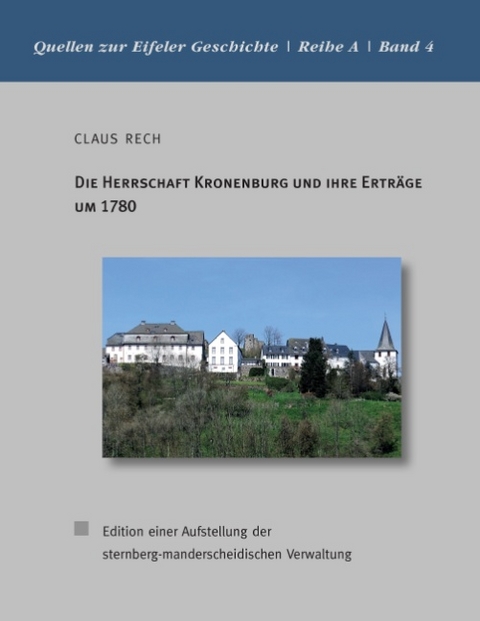 Quellen zur Eifeler Geschichte | Reihe A | Band 4

CLAUS RECH

DIE HERRSCHAFT KRONENBURG UND IHRE ERTRÄGE UM 1780

Edition einer Aufstellung der sternberg-manderscheidischen Verwaltung